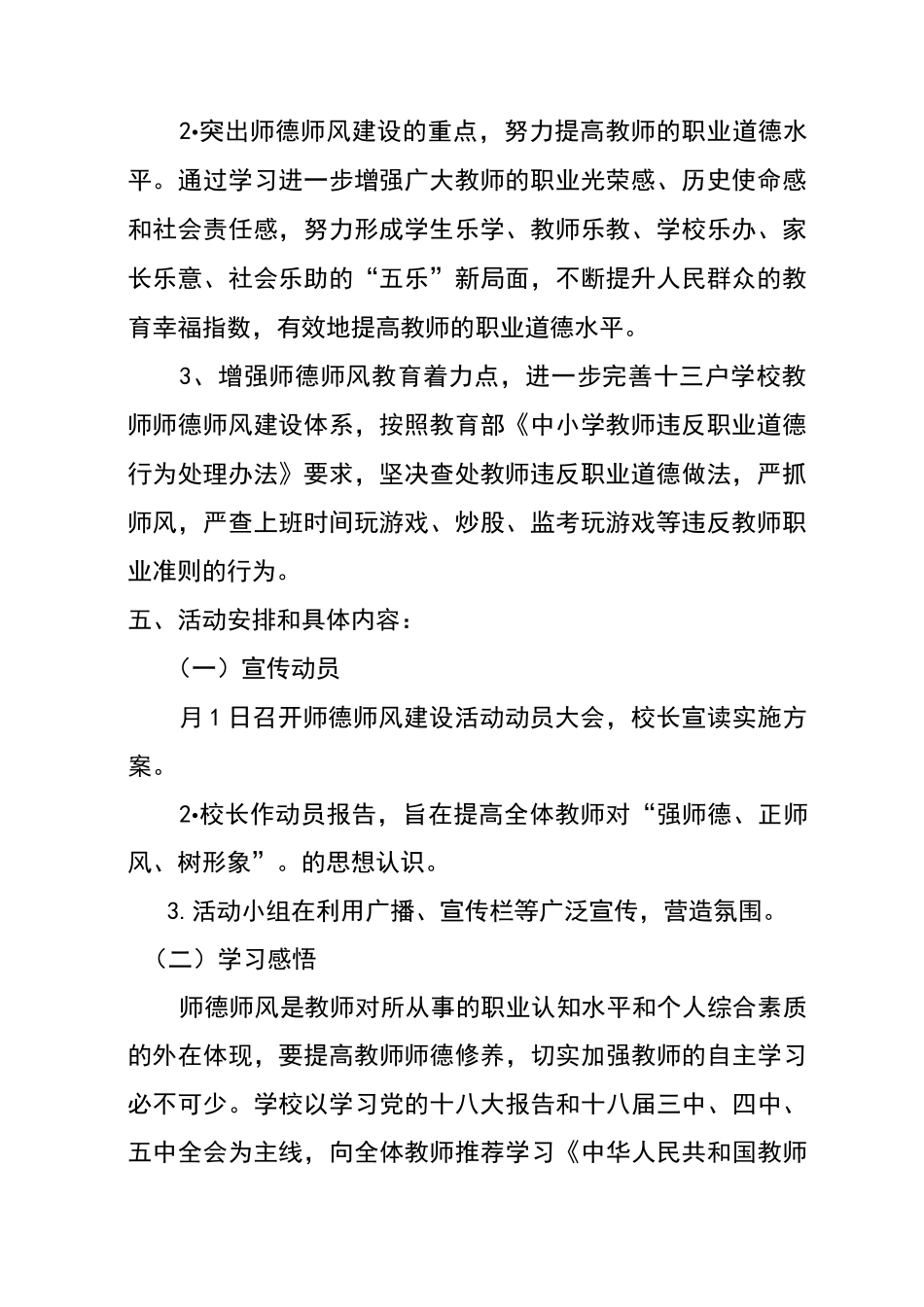 2•突出师德师风建设的重点，努力提高教师的职业道德水平。通过学习进一步增强广大教师的职业光荣感、历史使命感和社会责任感，努力形成学生乐学、教师乐教、学校乐办、家长乐意、社会乐助的“五乐”新局面，不断提升人民群众的教育幸福指数，有效地提高教师的职业道德水平。

3、增强师德师风教育着力点，进一步完善十三户学校教师师德师风建设体系，按照教育部《中小学教师违反职业道德行为处理办法》要求，坚决查处教师违反职业道德做法，严抓师风，严查上班时间玩游戏、炒股、监考玩游戏等违反教师职业准则的行为。

五、活动安排和具体内容：

（一）宣传动员

月1日召开师德师风建设活动动员大会，校长宣读实施方案。

2•校长作动员报告，旨在提高全体教师对“强师德、正师风、树形象”。的思想认识。

3.活动小组在利用广播、宣传栏等广泛宣传，营造氛围。

（二）学习感悟

师德师风是教师对所从事的职业认知水平和个人综合素质的外在体现，要提高教师师德修养，切实加强教师的自主学习必不可少。学校以学习党的十八大报告和十八届三中、四中、五中全会为主线，向全体教师推荐学习《中华人民共和国教师